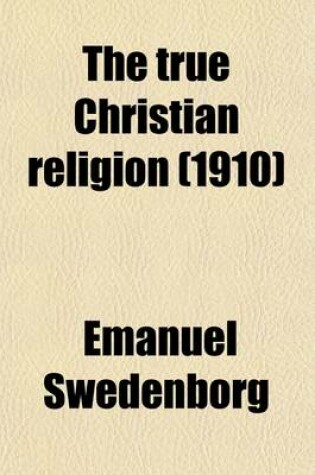 The true Christian religion (1910)

Emanuel Swedenborg